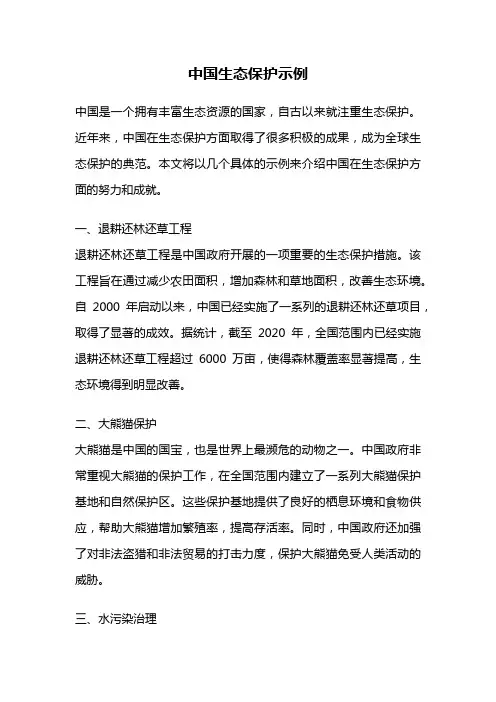 中国生态保护示例

中国是一个拥有丰富生态资源的国家，自古以来就注重生态保护。近年来，中国在生态保护方面取得了很多积极的成果，成为全球生态保护的典范。本文将以几个具体的示例来介绍中国在生态保护方面的努力和成就。

一、退耕还林还草工程
退耕还林还草工程是中国政府开展的一项重要的生态保护措施。该工程旨在通过减少农田面积，增加森林和草地面积，改善生态环境。自 2000 年启动以来，中国已经实施了一系列的退耕还林还草项目，取得了显著的成效。据统计，截至 2020 年，全国范围内已经实施退耕还林还草工程超过 6000 万亩，使得森林覆盖率显著提高，生态环境得到明显改善。

二、大熊猫保护
大熊猫是中国的国宝，也是世界上最濒危的动物之一。中国政府非常重视大熊猫的保护工作，在全国范围内建立了一系列大熊猫保护基地和自然保护区。这些保护基地提供了良好的栖息环境和食物供应，帮助大熊猫增加繁殖率，提高存活率。同时，中国政府还加强了对非法盗猎和非法贸易的打击力度，保护大熊猫免受人类活动的威胁。

三、水污染治理